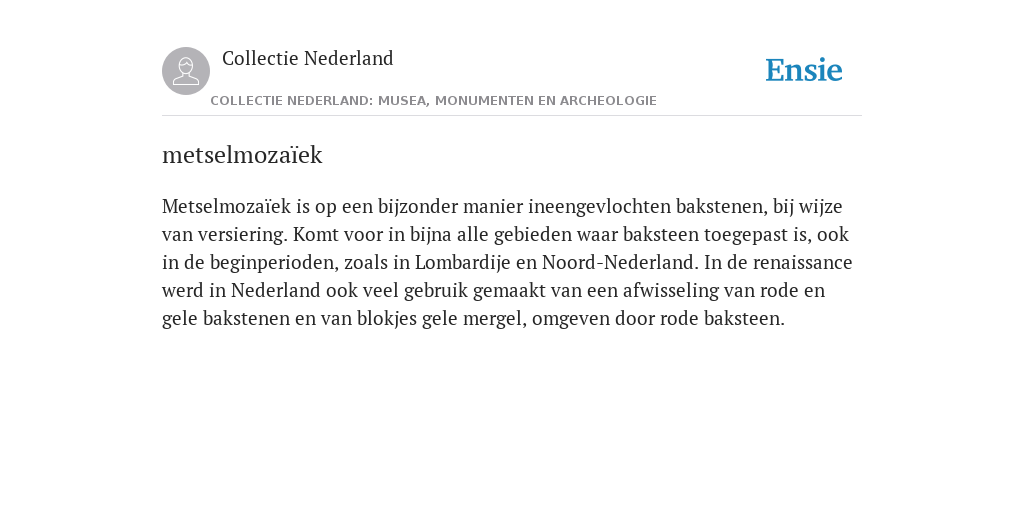 Collectie Nederland

Ensie

COLLECTIE NEDERLAND: MUSEA, MONUMENTEN EN ARCHEOLOGIE

metselmozaïek

Metselmozaïek is op een bijzonder manier ineengevlochten bakstenen, bij wijze van versiering. Komt voor in bijna alle gebieden waar baksteen toegepast is, ook in de beginperioden, zoals in Lombardije en Noord-Nederland. In de renaissance werd in Nederland ook veel gebruik gemaakt van een afwisseling van rode en gele bakstenen en van blokjes gele mergel, omgeven door rode baksteen.